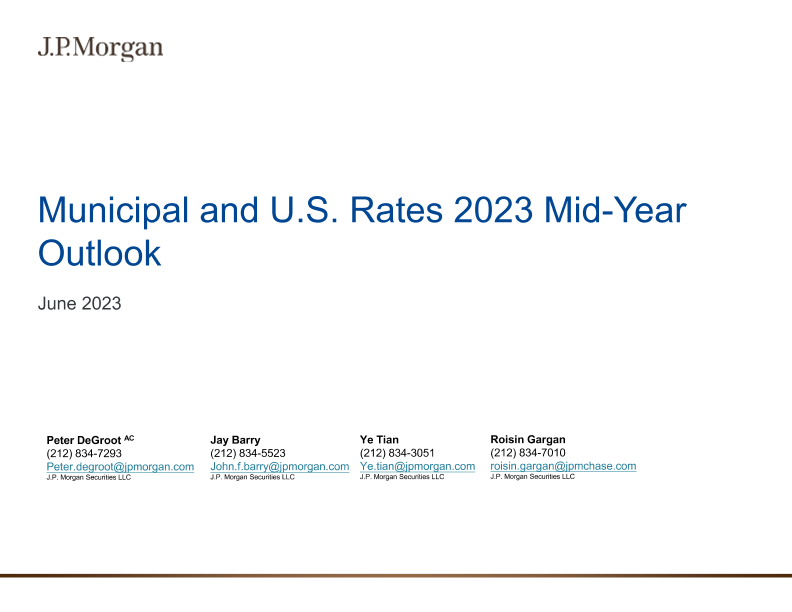 J.P.Morgan

Municipal and U.S. Rates 2023 Mid-Year Outlook

June 2023

Peter DeGroot $^{AC}$
(212) 834-7293
Peter.degroot@jpmorgan.com
J.P. Morgan Securities LLC

Jay Barry
(212) 834-5523
John.f.barry@jpmorgan.com
J.P. Morgan Securities LLC

Ye Tian
(212) 834-3051
Ye.tian@jpmorgan.com
J.P. Morgan Securities LLC

Roisin Gargan
(212) 834-7010
roisin.gargan@jpmchase.com
J.P. Morgan Securities LLC